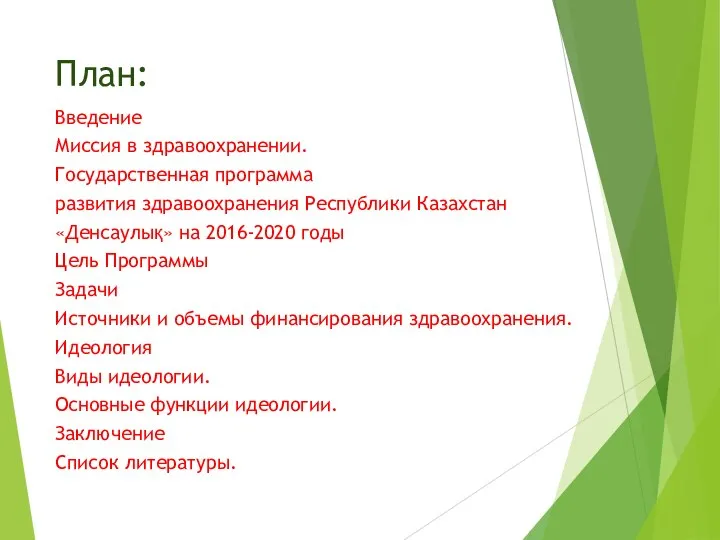 План:

Введение

Миссия в здравоохранении.

Государственная программа

развития здравоохранения Республики Казахстан

«Денсаулық» на 2016-2020 годы

Цель Программы

Задачи

Источники и объемы финансирования здравоохранения.

Идеология

Виды идеологии.

Основные функции идеологии.

Заключение

Список литературы.